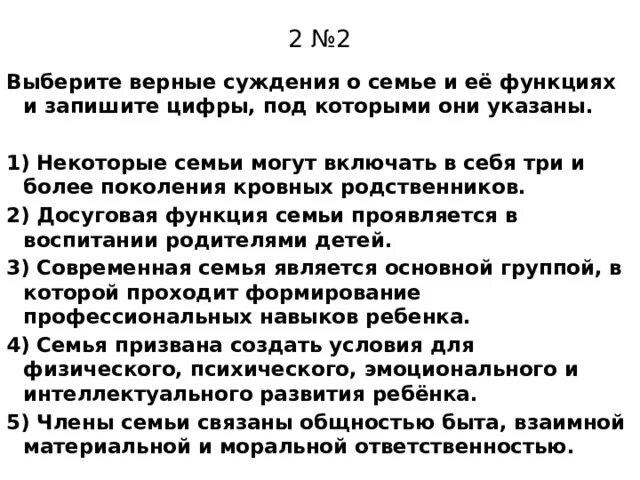 2 №2

Выберите верные суждения о семье и её функциях и запишите цифры, под которыми они указаны.

1) Некоторые семьи могут включать в себя три и более поколения кровных родственников.
2) Досуговая функция семьи проявляется в воспитании родителями детей.
3) Современная семья является основной группой, в которой проходит формирование профессиональных навыков ребенка.
4) Семья призвана создать условия для физического, психического, эмоционального и интеллектуального развития ребёнка.
5) Члены семьи связаны общностью быта, взаимной материальной и моральной ответственностью.